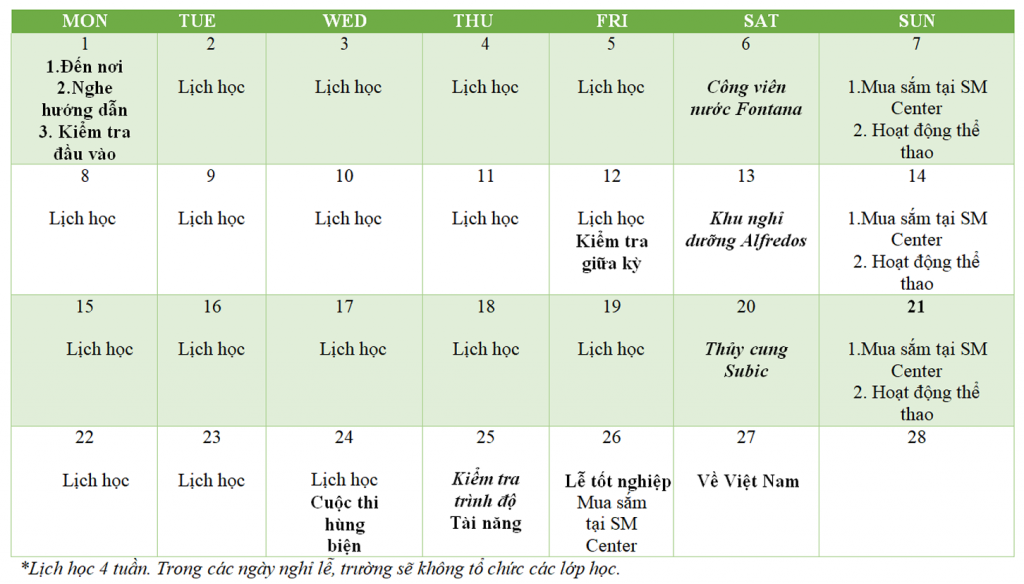 | MON | TUE | WED | THU | FRI | SAT | SUN |
|---|---|---|---|---|---|---|
| 1 1.Đến nơi 2.Nghe hướng dẫn 3. Kiểm tra đầu vào | 2 Lịch học | 3 Lịch học | 4 Lịch học | 5 Lịch học | 6 Công viên nước Fontana | 7 1.Mua sắm tại SM Center 2. Hoạt động thể thao |
| 8 Lịch học | 9 Lịch học | 10 Lịch học | 11 Lịch học | 12 Lịch học Kiểm tra giữa kỳ | 13 Khu nghỉ dưỡng Alfredos | 14 1.Mua sắm tại SM Center 2. Hoạt động thể thao |
| 15 Lịch học | 16 Lịch học | 17 Lịch học | 18 Lịch học | 19 Lịch học | 20 Thủy cung Subic | 21 1.Mua sắm tại SM Center 2. Hoạt động thể thao |
| 22 Lịch học | 23 Lịch học | 24 Lịch học Cuộc thi hùng biện | 25 Kiểm tra trình độ Tài năng | 26 Lễ tốt nghiệp Mua sắm tại SM Center | 27 Về Việt Nam | 28 |

*Lịch học 4 tuần. Trong các ngày nghỉ lễ, trường sẽ không tổ chức các lớp học.